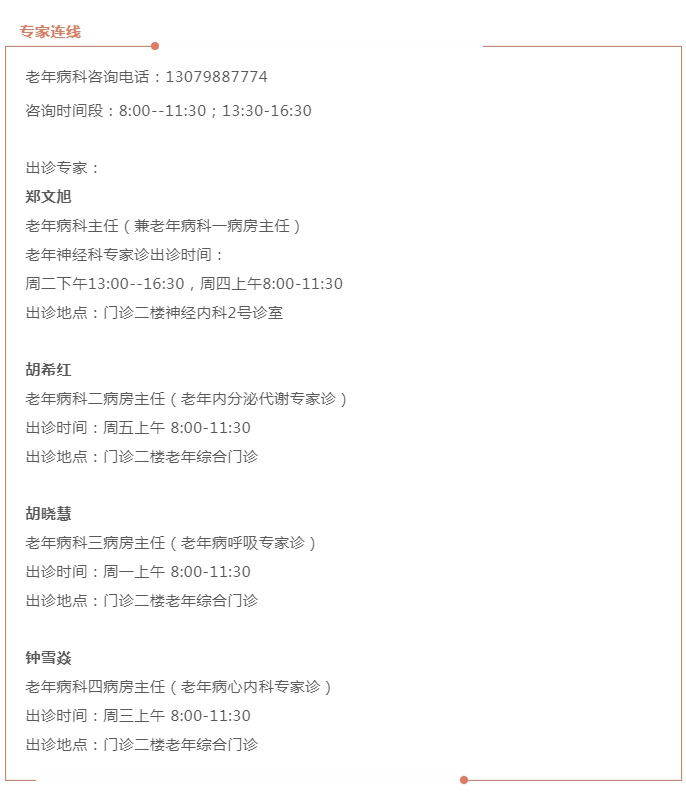 专家连线

老年病科咨询电话：13079887774

咨询时间段：8:00--11:30；13:30-16:30

出诊专家：
郑文旭
老年病科主任（兼老年病科一病房主任）
老年神经科专家诊出诊时间：
周二下午13:00--16:30，周四上午8:00-11:30
出诊地点：门诊二楼神经内科2号诊室

胡希红
老年病科二病房主任（老年内分泌代谢专家诊）
出诊时间：周五上午 8:00-11:30
出诊地点：门诊二楼老年综合门诊

胡晓慧
老年病科三病房主任（老年病呼吸专家诊）
出诊时间：周一上午 8:00-11:30
出诊地点：门诊二楼老年综合门诊

钟雪焱
老年病科四病房主任（老年病心内科专家诊）
出诊时间：周三上午 8:00-11:30
出诊地点：门诊二楼老年综合门诊